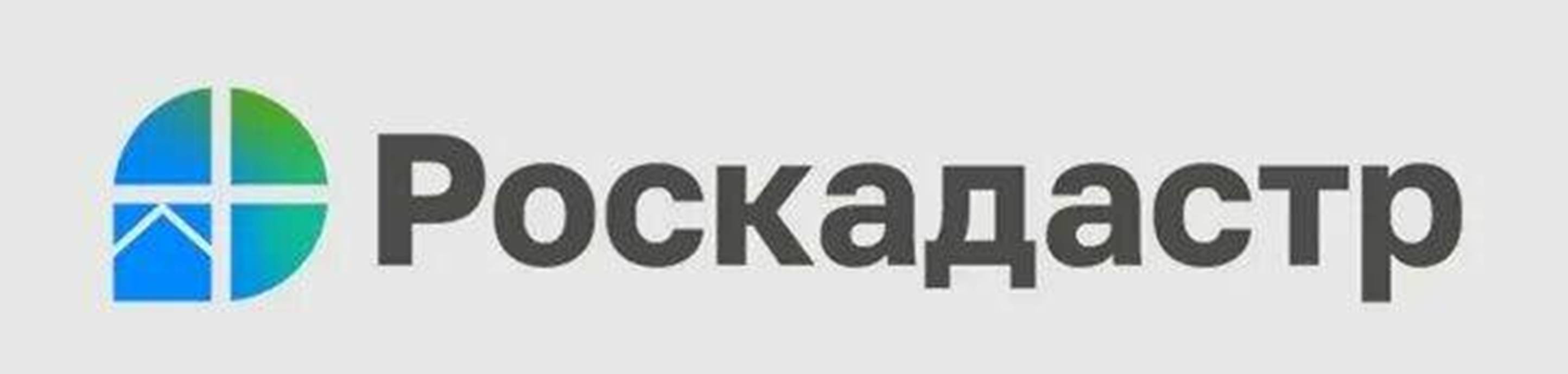 Роскадастр